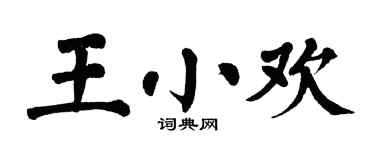 王小欢

词典网